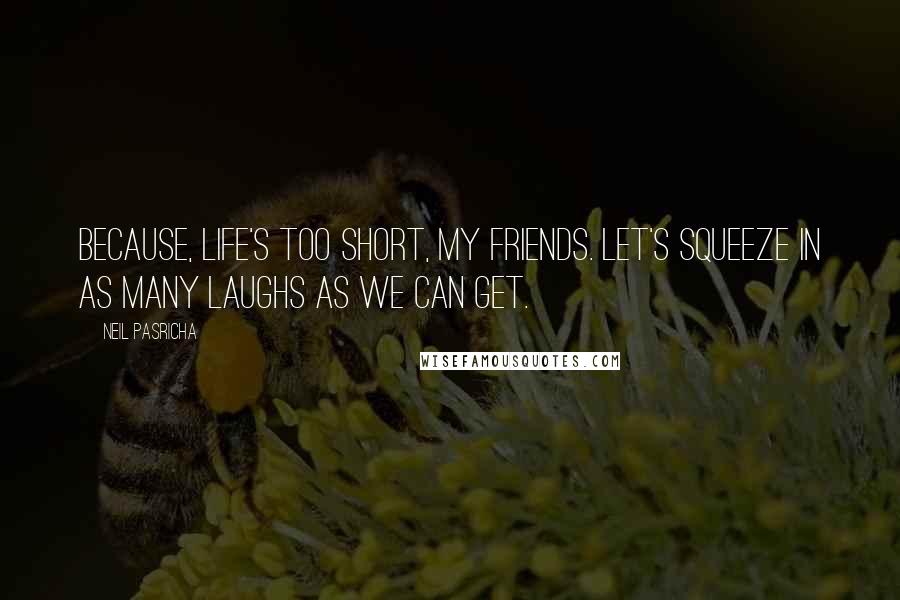 BECAUSE, LIFE'S TOO SHORT, MY FRIENDS. LET'S SQUEEZE IN AS MANY LAUGHS AS WE CAN GET.

NEIL PASRICHA

WISEFAMOUSQUOTES.COM